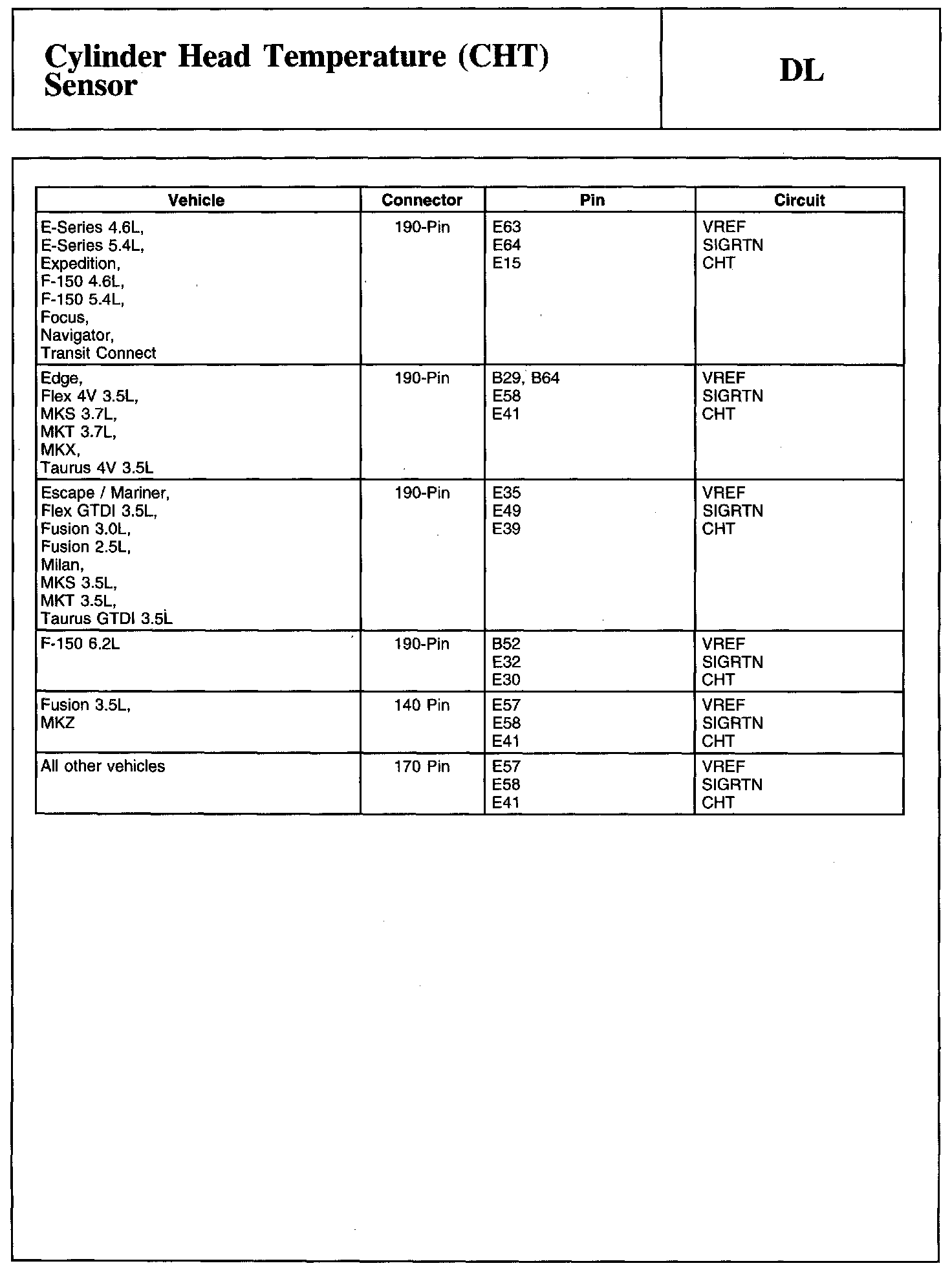 Cylinder Head Temperature (CHT) Sensor

DL

| Vehicle | Connector | Pin | Circuit |
|---|---|---|---|
| E-Series 4.6L, E-Series 5.4L, Expedition, F-150 4.6L, F-150 5.4L, Focus, Navigator, Transit Connect | 190-Pin | E63 E64 E15 | VREF SIGRTN CHT |
| Edge, Flex 4V 3.5L, MKS 3.7L, MKT 3.7L, MKX, Taurus 4V 3.5L | 190-Pin | B29, B64 E58 E41 | VREF SIGRTN CHT |
| Escape / Mariner, Flex GTDI 3.5L, Fusion 3.0L, Fusion 2.5L, Milan, MKS 3.5L, MKT 3.5L, Taurus GTDI 3.5L | 190-Pin | E35 E49 E39 | VREF SIGRTN CHT |
| F-150 6.2L | 190-Pin | B52 E32 E30 | VREF SIGRTN CHT |
| Fusion 3.5L, MKZ | 140 Pin | E57 E58 E41 | VREF SIGRTN CHT |
| All other vehicles | 170 Pin | E57 E58 E41 | VREF SIGRTN CHT |